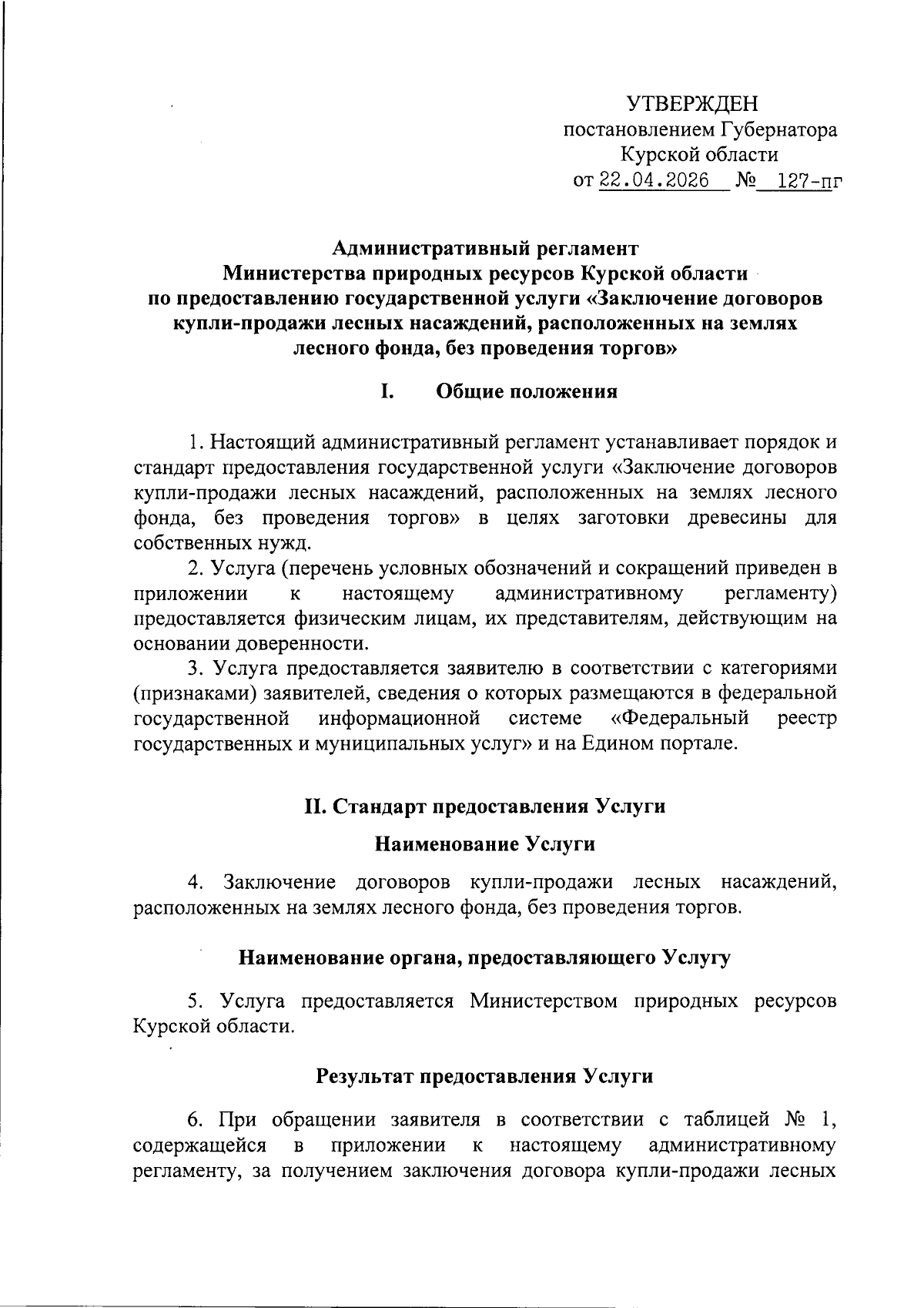 УТВЕРЖДЕН
постановлением Губернатора
Курской области
от 22.04.2026 № 127-пг

Административный регламент
Министерства природных ресурсов Курской области
по предоставлению государственной услуги «Заключение договоров купли-продажи лесных насаждений, расположенных на землях лесного фонда, без проведения торгов»

I. Общие положения

1. Настоящий административный регламент устанавливает порядок и стандарт предоставления государственной услуги «Заключение договоров купли-продажи лесных насаждений, расположенных на землях лесного фонда, без проведения торгов» в целях заготовки древесины для собственных нужд.

2. Услуга (перечень условных обозначений и сокращений приведен в приложении к настоящему административному регламенту) предоставляется физическим лицам, их представителям, действующим на основании доверенности.

3. Услуга предоставляется заявителю в соответствии с категориями (признаками) заявителей, сведения о которых размещаются в федеральной государственной информационной системе «Федеральный реестр государственных и муниципальных услуг» и на Едином портале.

II. Стандарт предоставления Услуги

Наименование Услуги

4. Заключение договоров купли-продажи лесных насаждений, расположенных на землях лесного фонда, без проведения торгов.

Наименование органа, предоставляющего Услугу

5. Услуга предоставляется Министерством природных ресурсов Курской области.

Результат предоставления Услуги

6. При обращении заявителя в соответствии с таблицей № 1, содержащейся в приложении к настоящему административному регламенту, за получением заключения договора купли-продажи лесных